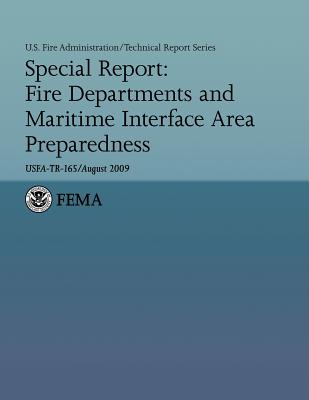 U.S. Fire Administration/Technical Report Series

Special Report: Fire Departments and Maritime Interface Area Preparedness

USFA-TR-165/August 2009

FEMA